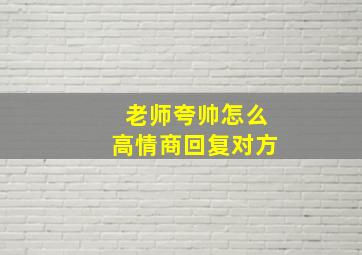 老师夸帅怎么
高情商回复对方